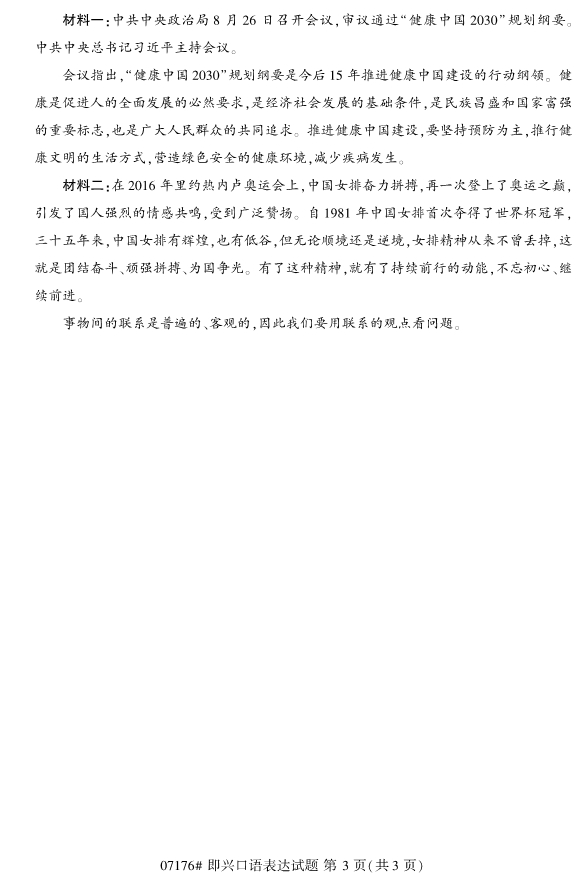 材料一:中共中央政治局8月26日召开会议,审议通过“健康中国2030”规划纲要。中共中央总书记习近平主持会议。

会议指出,“健康中国2030”规划纲要是今后15年推进健康中国建设的行动纲领。健康是促进人的全面发展的必然要求,是经济社会发展的基础条件,是民族昌盛和国家富强的重要标志,也是广大人民群众的共同追求。推进健康中国建设,要坚持预防为主,推行健康文明的生活方式,营造绿色安全的健康环境,减少疾病发生。

材料二:在2016年里约热内卢奥运会上,中国女排奋力拼搏,再一次登上了奥运之巅,引发了国人强烈的情感共鸣,受到广泛赞扬。自1981年中国女排首次夺得了世界杯冠军,三十五年来,中国女排有辉煌,也有低谷,但无论顺境还是逆境,女排精神从来不曾丢掉,这就是团结奋斗、顽强拼搏、为国争光。有了这种精神,就有了持续前行的动能,不忘初心、继续前进。

事物间的联系是普遍的、客观的,因此我们要用联系的观点看问题。

07176# 即兴口语表达试题 第3页(共3页)